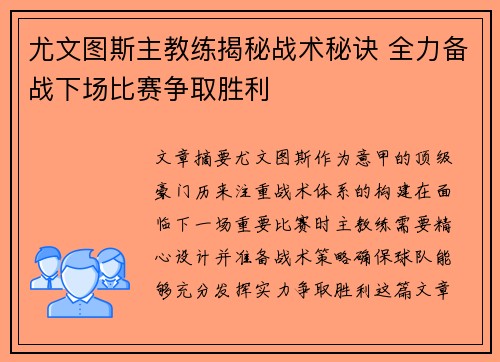 尤文图斯主教练揭秘战术秘诀 全力备战下场比赛争取胜利

文章摘要尤文图斯作为意甲的顶级豪门历来注重战术体系的构建在面临下一场重要比赛时主教练需要精心设计并准备战术策略确保球队能够充分发挥实力争取胜利这篇文章